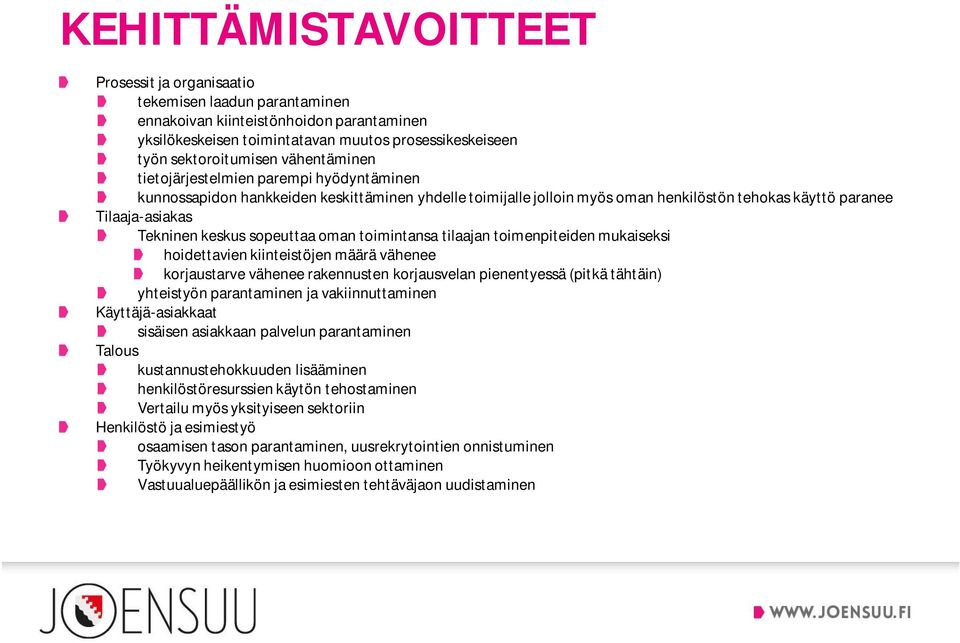 KEHITTÄMISTAVOITTEET

Prosessit ja organisaatio
tekemisen laadun parantaminen
ennakoivan kiinteistönhoidon parantaminen
yksilökeskeisen toimintatavan muutos prosessikeskeiseen
työn sektoroitumisen vähentäminen
tietojärjestelmien parempi hyödyntäminen
kunnossapidon hankkeiden keskittäminen yhdelle toimijalle jolloin myös oman henkilöstön tehokas käyttö paranee
Tilaaja-asiakas
Tekninen keskus sopeuttaa oman toimintansa tilaajan toimenpiteiden mukaiseksi
hoidettavien kiinteistöjen määrä vähenee
korjaustarve vähenee rakennusten korjausvelan pienentyessä (pitkä tähtäin)
yhteistyön parantaminen ja vakiinnuttaminen
Käyttäjä-asiakkaat
sisäisen asiakkaan palvelun parantaminen
Talous
kustannustehokkuuden lisääminen
henkilöstöresurssien käytön tehostaminen
Vertailu myös yksityiseen sektoriin
Henkilöstö ja esimiestyö
osaamisen tason parantaminen, uusrekrytointien onnistuminen
Työkyvyn heikentymisen huomioon ottaminen
Vastuualuepäällikön ja esimiesten tehtäväjaon uudistaminen

JOENSUU

WWW.JOENSUU.FI